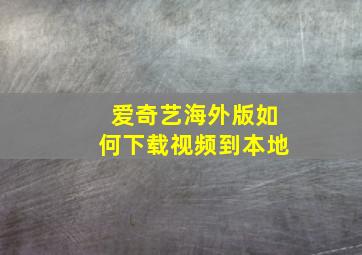 爱奇艺海外版如何下载视频到本地